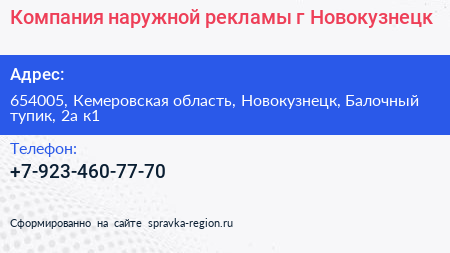 Компания наружной рекламы г Новокузнецк

Адрес:

654005, Кемеровская область, Новокузнецк, Балочный тупик, 2а к1

Телефон:

+7-923-460-77-70

Сформированно на сайте spravka-region.ru